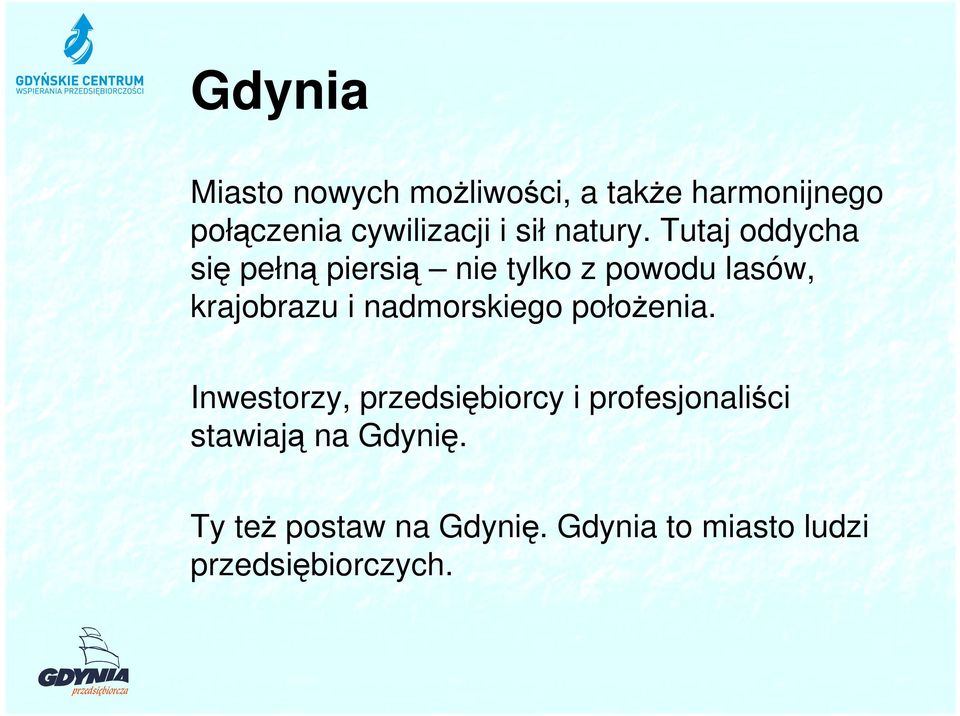 GDYŃSKIE CENTRUM
WSPIERANIA PRZEDSIĘBIORCZOŚCI

Gdynia

Miasto nowych możliwości, a także harmonijnego połączenia cywilizacji i sił natury. Tutaj oddycha się pełną piersią – nie tylko z powodu lasów, krajobrazu i nadmorskiego położenia.

Inwestorzy, przedsiębiorcy i profesjonaliści stawiają na Gdynię.

Ty też postaw na Gdynię. Gdynia to miasto ludzi przedsiębiorczych.

GDYNIA
przedsiębiorcza